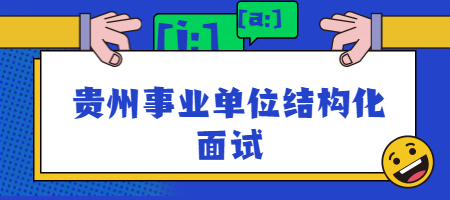 [i:]

[a:]

贵州事业单位结构化面试